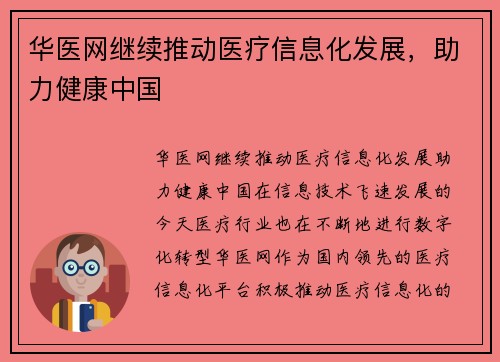 华医网继续推动医疗信息化发展，助力健康中国

华医网继续推动医疗信息化发展助力健康中国在信息技术飞速发展的今天医疗行业也在不断地进行数字化转型华医网作为国内领先的医疗信息化平台积极推动医疗信息化的